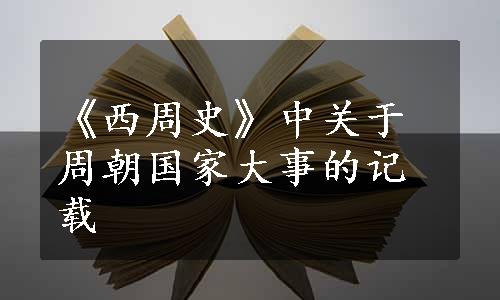 《西周史》中关于周朝国家大事的记载